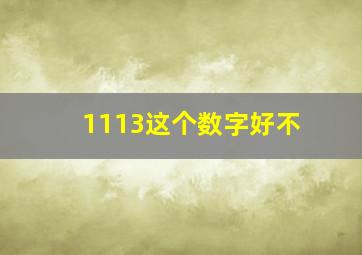 1113这个数字好不